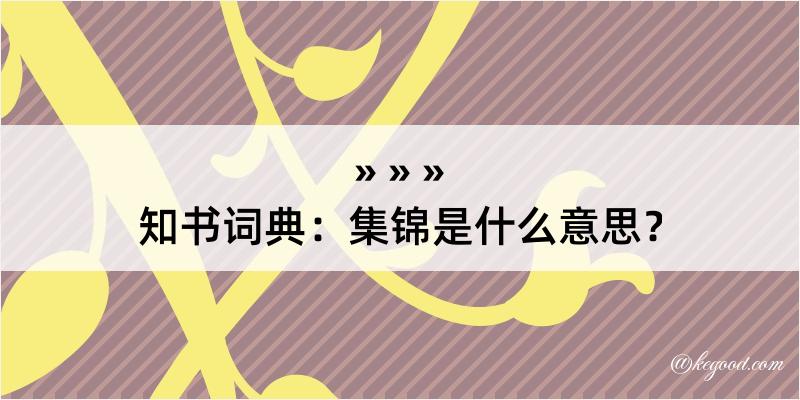 » » »

知书词典：集锦是什么意思？

@kegood.com